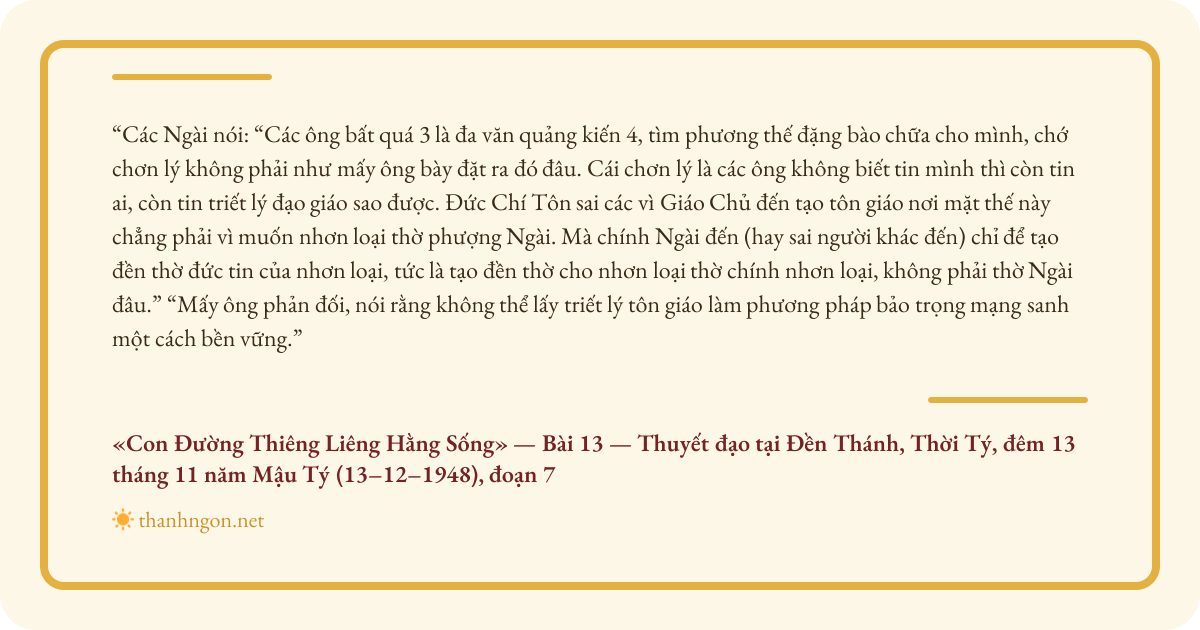 "Các Ngài nói: "Các ông bất quá 3 là đa văn quảng kiến 4, tìm phương thế đặng bào chữa cho mình, chớ chơn lý không phải như mấy ông bày đặt ra đó đâu. Cái chơn lý là các ông không biết tin mình thì còn tin ai, còn tin triết lý đạo giáo sao được. Đức Chí Tôn sai các vì Giáo Chủ đến tạo tôn giáo nơi mặt thế này chẳng phải vì muốn nhơn loại thờ phượng Ngài. Mà chính Ngài đến (hay sai người khác đến) chỉ để tạo đền thờ đức tin của nhơn loại, tức là tạo đền thờ cho nhơn loại thờ chính nhơn loại, không phải thờ Ngài đâu." "Mấy ông phản đối, nói rằng không thể lấy triết lý tôn giáo làm phương pháp bảo trọng mạng sanh một cách bền vững."

«Con Đường Thiêng Liêng Hằng Sống» — Bài 13 — Thuyết đạo tại Đền Thánh, Thời Tý, đêm 13 tháng 11 năm Mậu Tý (13–12–1948), đoạn 7

thanhngon.net